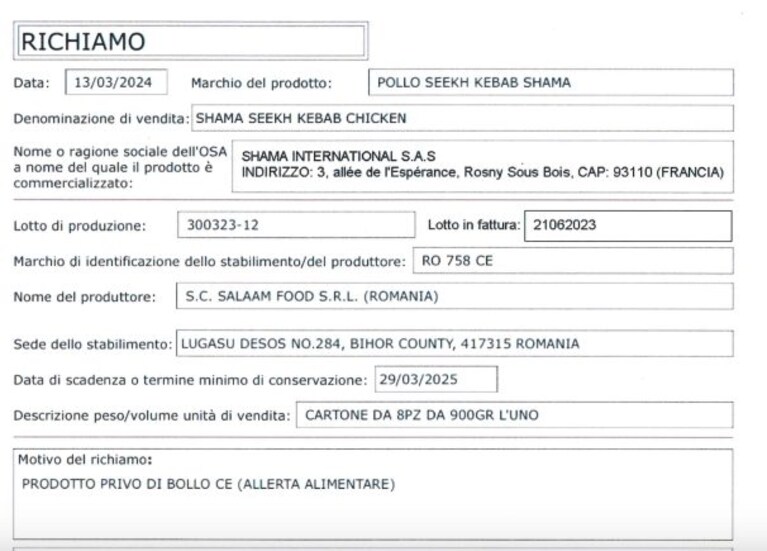 RICHIAMO

Data: 13/03/2024 Marchio del prodotto: POLLO SEEKH KEBAB SHAMA

Denominazione di vendita: SHAMA SEEKH KEBAB CHICKEN

Nome o ragione sociale dell'OSA a nome del quale il prodotto è commercializzato: SHAMA INTERNATIONAL S.A.S
INDIRIZZO: 3, allée de l'Espérance, Rosny Sous Bois, CAP: 93110 (FRANCIA)

Lotto di produzione: 300323-12 Lotto in fattura: 21062023

Marchio di identificazione dello stabilimento/del produttore: RO 758 CE

Nome del produttore: S.C. SALAAM FOOD S.R.L. (ROMANIA)

Sede dello stabilimento: LUGASU DESOS NO.284, BIHOR COUNTY, 417315 ROMANIA

Data di scadenza o termine minimo di conservazione: 29/03/2025

Descrizione peso/volume unità di vendita: CARTONE DA 8PZ DA 900GR L'UNO

Motivo del richiamo:
PRODOTTO PRIVO DI BOLLO CE (ALLERTA ALIMENTARE)